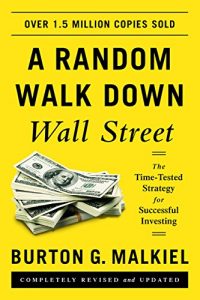 OVER 1.5 MILLION COPIES SOLD

A RANDOM WALK DOWN
Wall Street

The Time-Tested Strategy for Successful Investing

BURTON G. MALKIEL

COMPLETELY REVISED and UPDATED